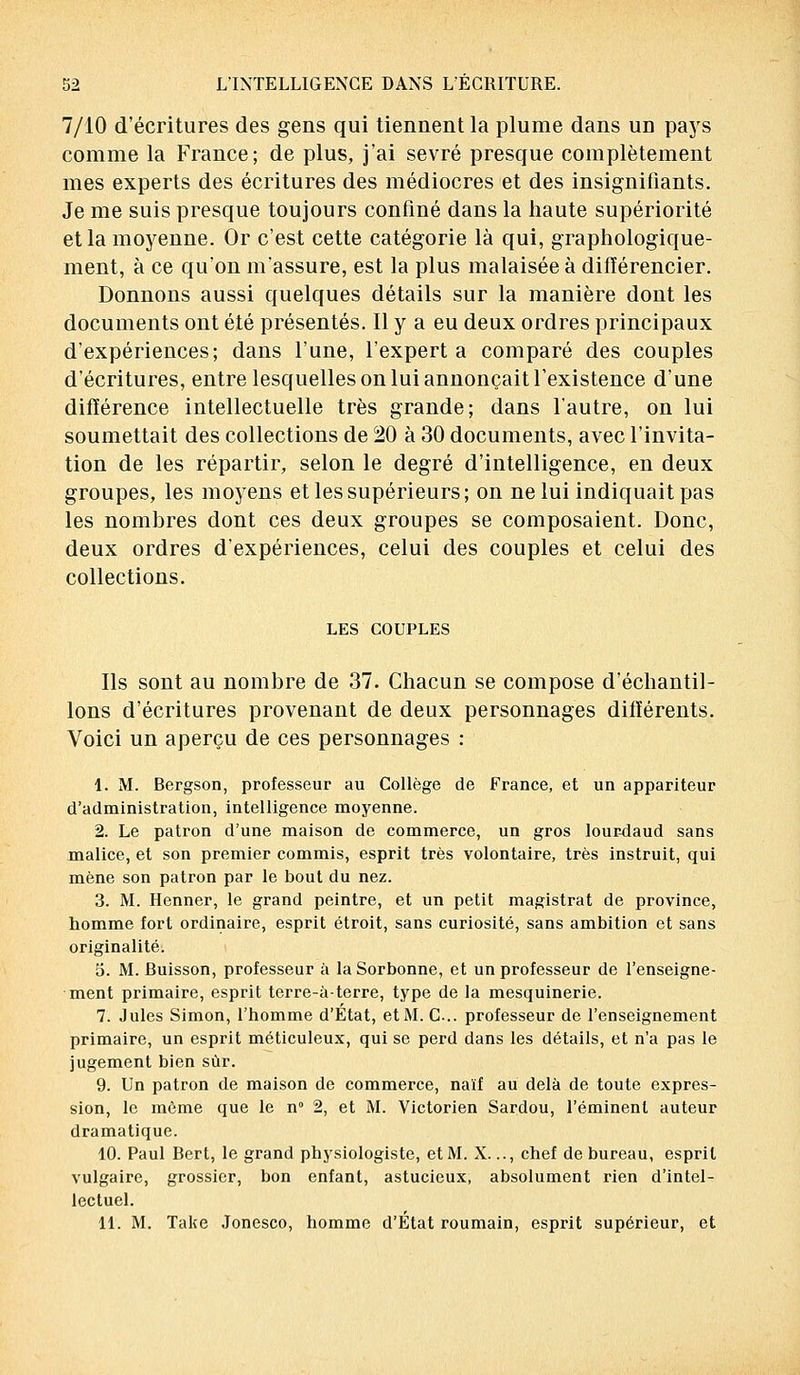 52 L'INTELLIGENCE DANS L'ÉCRITURE.

7/10 d'écritures des gens qui tiennent la plume dans un pays comme la France; de plus, j'ai sevré presque complètement mes experts des écritures des médiocres et des insignifiants. Je me suis presque toujours confiné dans la haute supériorité et la moyenne. Or c'est cette catégorie là qui, graphologiquement, à ce qu'on m'assure, est la plus malaisée à différencier.

Donnons aussi quelques détails sur la manière dont les documents ont été présentés. Il y a eu deux ordres principaux d'expériences; dans l'une, l'expert a comparé des couples d'écritures, entre lesquelles on lui annonçait l'existence d'une différence intellectuelle très grande; dans l'autre, on lui soumettait des collections de 20 à 30 documents, avec l'invitation de les répartir, selon le degré d'intelligence, en deux groupes, les moyens et les supérieurs; on ne lui indiquait pas les nombres dont ces deux groupes se composaient. Donc, deux ordres d'expériences, celui des couples et celui des collections.

LES COUPLES

Ils sont au nombre de 37. Chacun se compose d'échantillons d'écritures provenant de deux personnages différents. Voici un aperçu de ces personnages :

1. M. Bergson, professeur au Collège de France, et un appariteur d'administration, intelligence moyenne.

2. Le patron d'une maison de commerce, un gros lourdaud sans malice, et son premier commis, esprit très volontaire, très instruit, qui mène son patron par le bout du nez.

3. M. Henner, le grand peintre, et un petit magistrat de province, homme fort ordinaire, esprit étroit, sans curiosité, sans ambition et sans originalité.

5. M. Buisson, professeur à la Sorbonne, et un professeur de l'enseignement primaire, esprit terre-à-terre, type de la mesquinerie.

7. Jules Simon, l'homme d'État, et M. C... professeur de l'enseignement primaire, un esprit méticuleux, qui se perd dans les détails, et n'a pas le jugement bien sûr.

9. Un patron de maison de commerce, naïf au delà de toute expression, le même que le n° 2, et M. Victorien Sardou, l'éminent auteur dramatique.

10. Paul Bert, le grand physiologiste, et M. X..., chef de bureau, esprit vulgaire, grossier, bon enfant, astucieux, absolument rien d'intellectuel.

11. M. Take Jonesco, homme d'État roumain, esprit supérieur, et